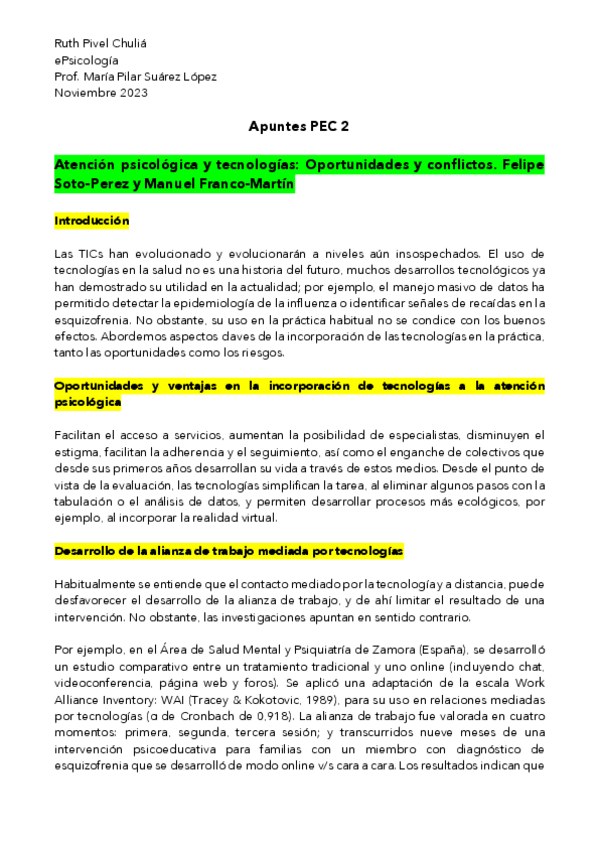 Ruth Pivel Chuliá
ePsicología
Prof. María Pilar Suárez López
Noviembre 2023

Apuntes PEC 2

Atención psicológica y tecnologías: Oportunidades y conflictos. Felipe Soto-Perez y Manuel Franco-Martín

Introducción

Las TICs han evolucionado y evolucionarán a niveles aún insospechados. El uso de tecnologías en la salud no es una historia del futuro, muchos desarrollos tecnológicos ya han demostrado su utilidad en la actualidad; por ejemplo, el manejo masivo de datos ha permitido detectar la epidemiología de la influenza o identificar señales de recaídas en la esquizofrenia. No obstante, su uso en la práctica habitual no se condice con los buenos efectos. Abordemos aspectos claves de la incorporación de las tecnologías en la práctica, tanto las oportunidades como los riesgos.

Oportunidades y ventajas en la incorporación de tecnologías a la atención psicológica

Facilitan el acceso a servicios, aumentan la posibilidad de especialistas, disminuyen el estigma, facilitan la adherencia y el seguimiento, así como el enganche de colectivos que desde sus primeros años desarrollan su vida a través de estos medios. Desde el punto de vista de la evaluación, las tecnologías simplifican la tarea, al eliminar algunos pasos con la tabulación o el análisis de datos, y permiten desarrollar procesos más ecológicos, por ejemplo, al incorporar la realidad virtual.

Desarrollo de la alianza de trabajo mediada por tecnologías

Habitualmente se entiende que el contacto mediado por la tecnología y a distancia, puede desfavorecer el desarrollo de la alianza de trabajo, y de ahí limitar el resultado de una intervención. No obstante, las investigaciones apuntan en sentido contrario.

Por ejemplo, en el Área de Salud Mental y Psiquiatría de Zamora (España), se desarrolló un estudio comparativo entre un tratamiento tradicional y uno online (incluyendo chat, videoconferencia, página web y foros). Se aplicó una adaptación de la escala Work Alliance Inventory: WAI (Tracey & Kokotovic, 1989), para su uso en relaciones mediadas por tecnologías (α de Cronbach de 0,918). La alianza de trabajo fue valorada en cuatro momentos: primera, segunda, tercera sesión; y transcurridos nueve meses de una intervención psicoeducativa para familias con un miembro con diagnóstico de esquizofrenia que se desarrolló de modo online v/s cara a cara. Los resultados indican que